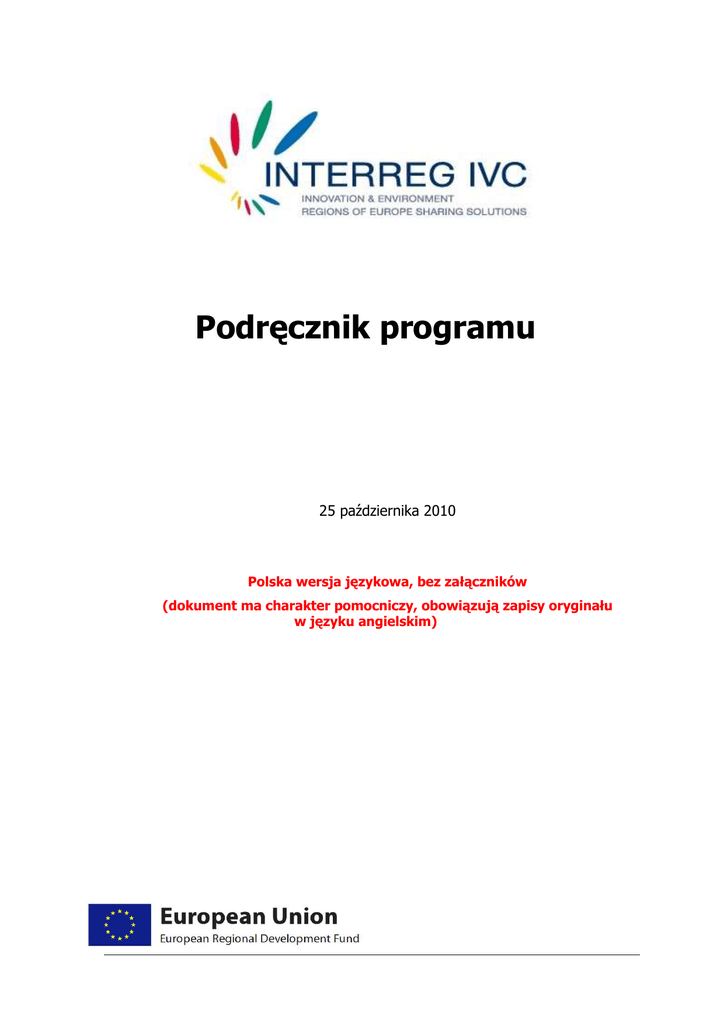 INTERREG IVC
INNOVATION & ENVIRONMENT
REGIONS OF EUROPE SHARING SOLUTIONS

Podręcznik programu

25 października 2010

Polska wersja językowa, bez załączników
(dokument ma charakter pomocniczy, obowiązują zapisy oryginału w języku angielskim)

European Union
European Regional Development Fund